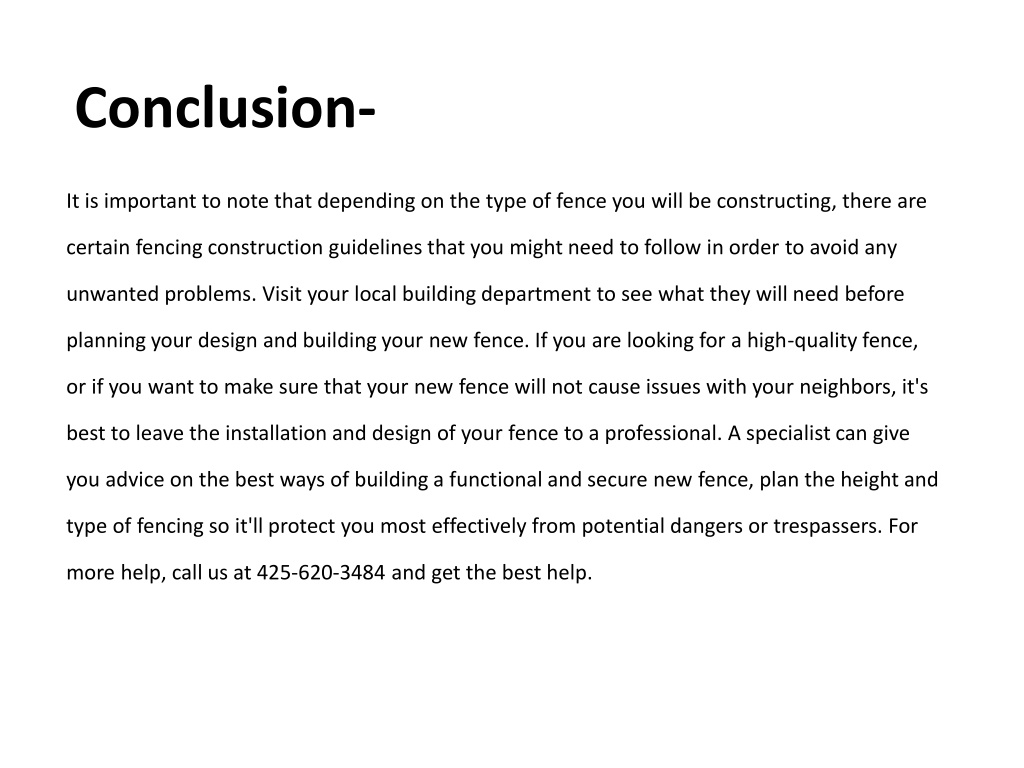 Conclusion-

It is important to note that depending on the type of fence you will be constructing, there are certain fencing construction guidelines that you might need to follow in order to avoid any unwanted problems. Visit your local building department to see what they will need before planning your design and building your new fence. If you are looking for a high-quality fence, or if you want to make sure that your new fence will not cause issues with your neighbors, it's best to leave the installation and design of your fence to a professional. A specialist can give you advice on the best ways of building a functional and secure new fence, plan the height and type of fencing so it'll protect you most effectively from potential dangers or trespassers. For more help, call us at 425-620-3484 and get the best help.